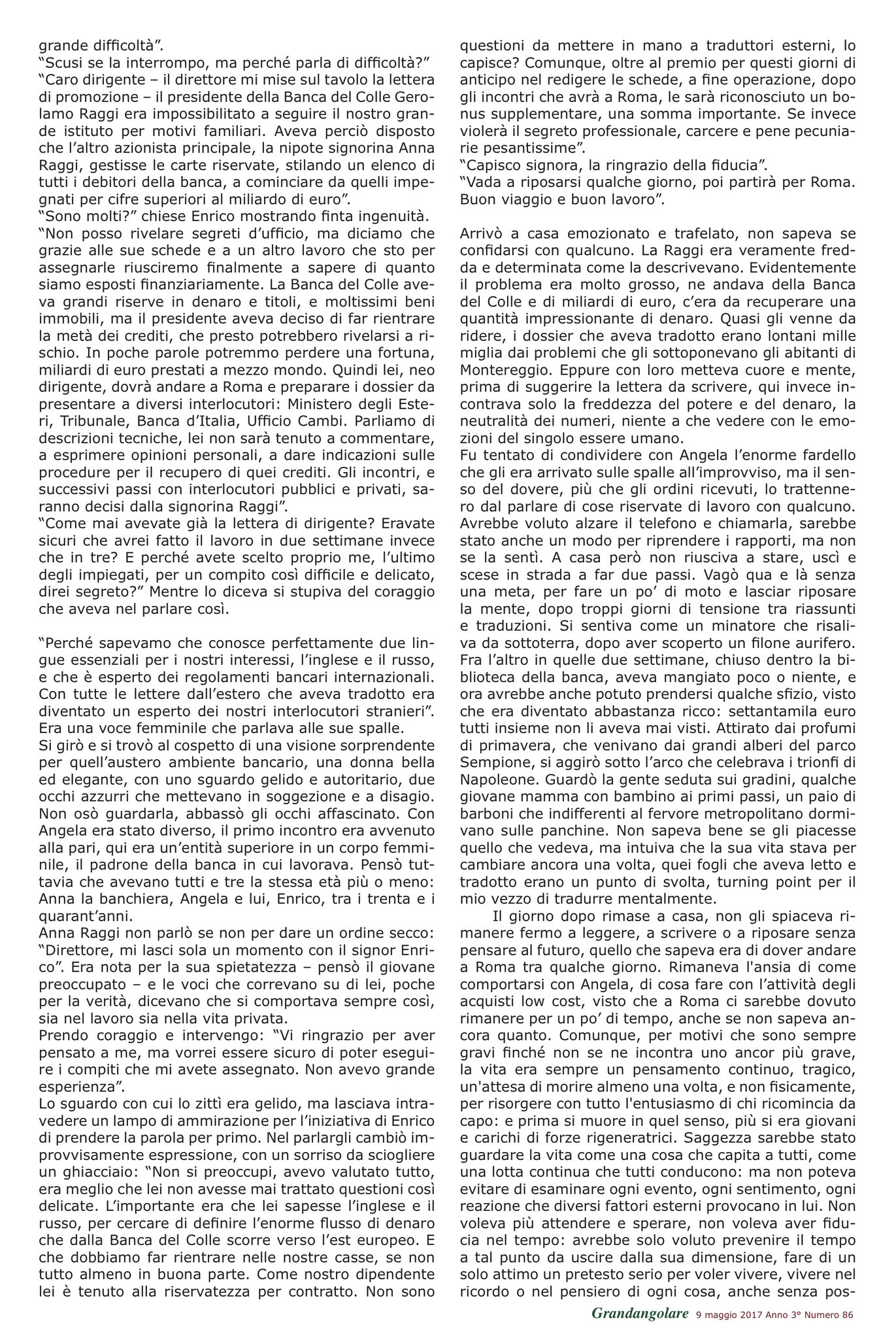 grande difficoltà”.
“Scusi se la interrompo, ma perché parla di difficoltà?”
“Caro dirigente – il direttore mi mise sul tavolo la lettera di promozione – il presidente della Banca del Colle Gerolamo Raggi era impossibilitato a seguire il nostro grande istituto per motivi familiari. Aveva perciò disposto che l’altro azionista principale, la nipote signorina Anna Raggi, gestisse le carte riservate, stilando un elenco di tutti i debitori della banca, a cominciare da quelli impegnati per cifre superiori al miliardo di euro”.
“Sono molti?” chiese Enrico mostrando finta ingenuità.
“Non posso rivelare segreti d’ufficio, ma diciamo che grazie alle sue schede e a un altro lavoro che sto per assegnarle riusciremo finalmente a sapere di quanto siamo esposti finanziariamente. La Banca del Colle aveva grandi riserve in denaro e titoli, e moltissimi beni immobili, ma il presidente aveva deciso di far rientrare la metà dei crediti, che presto potrebbero rivelarsi a rischio. In poche parole potremmo perdere una fortuna, miliardi di euro prestati a mezzo mondo. Quindi lei, neo dirigente, dovrà andare a Roma e preparare i dossier da presentare a diversi interlocutori: Ministero degli Esteri, Tribunale, Banca d’Italia, Ufficio Cambi. Parliamo di descrizioni tecniche, lei non sarà tenuto a commentare, a esprimere opinioni personali, a dare indicazioni sulle procedure per il recupero di quei crediti. Gli incontri, e successivi passi con interlocutori pubblici e privati, saranno decisi dalla signorina Raggi”.
“Come mai avevate già la lettera di dirigente? Eravate sicuri che avrei fatto il lavoro in due settimane invece che in tre? E perché avete scelto proprio me, l’ultimo degli impiegati, per un compito così difficile e delicato, direi segreto?” Mentre lo diceva si stupiva del coraggio che aveva nel parlare così.

“Perché sapevamo che conosce perfettamente due lingue essenziali per i nostri interessi, l’inglese e il russo, e che è esperto dei regolamenti bancari internazionali. Con tutte le lettere dall’estero che aveva tradotto era diventato un esperto dei nostri interlocutori stranieri”. Era una voce femminile che parlava alle sue spalle.
Si girò e si trovò al cospetto di una visione sorprendente per quell’austero ambiente bancario, una donna bella ed elegante, con uno sguardo gelido e autoritario, due occhi azzurri che mettevano in soggezione e a disagio. Non osò guardarla, abbassò gli occhi affascinato. Con Angela era stato diverso, il primo incontro era avvenuto alla pari, qui era un’entità superiore in un corpo femminile, il padrone della banca in cui lavorava. Pensò tuttavia che avevano tutti e tre la stessa età più o meno: Anna la banchiera, Angela e lui, Enrico, tra i trenta e i quarant’anni.
Anna Raggi non parlò se non per dare un ordine secco: “Direttore, mi lasci sola un momento con il signor Enrico”. Era nota per la sua spietatezza – pensò il giovane preoccupato – e le voci che correvano su di lei, poche per la verità, dicevano che si comportava sempre così, sia nel lavoro sia nella vita privata.
Prendo coraggio e intervengo: “Vi ringrazio per aver pensato a me, ma vorrei essere sicuro di poter eseguire i compiti che mi avete assegnato. Non avevo grande esperienza”.
Lo sguardo con cui lo zittì era gelido, ma lasciava intravedere un lampo di ammirazione per l’iniziativa di Enrico di prendere la parola per primo. Nel parlargli cambiò improvvisamente espressione, con un sorriso da sciogliere un ghiacciaio: “Non si preoccupi, avevo valutato tutto, era meglio che lei non avesse mai trattato questioni così delicate. L’importante era che lei sapesse l’inglese e il russo, per cercare di definire l’enorme flusso di denaro che dalla Banca del Colle scorre verso l’est europeo. E che dobbiamo far rientrare nelle nostre casse, se non tutto almeno in buona parte. Come nostro dipendente lei è tenuto alla riservatezza per contratto. Non sono questioni da mettere in mano a traduttori esterni, lo capisce? Comunque, oltre al premio per questi giorni di anticipo nel redigere le schede, a fine operazione, dopo gli incontri che avrà a Roma, le sarà riconosciuto un bonus supplementare, una somma importante. Se invece violerà il segreto professionale, carcere e pene pecuniarie pesantissime”.
“Capisco signora, la ringrazio della fiducia”.
“Vada a riposarsi qualche giorno, poi partirà per Roma. Buon viaggio e buon lavoro”.

Arrivò a casa emozionato e trafelato, non sapeva se confidarsi con qualcuno. La Raggi era veramente fredda e determinata come la descrivevano. Evidentemente il problema era molto grosso, ne andava della Banca del Colle e di miliardi di euro, c’era da recuperare una quantità impressionante di denaro. Quasi gli venne da ridere, i dossier che aveva tradotto erano lontani mille miglia dai problemi che gli sottoponevano gli abitanti di Montereggio. Eppure con loro metteva cuore e mente, prima di suggerire la lettera da scrivere, qui invece incontrava solo la freddezza del potere e del denaro, la neutralità dei numeri, niente a che vedere con le emozioni del singolo essere umano.
Fu tentato di condividere con Angela l’enorme fardello che gli era arrivato sulle spalle all’improvviso, ma il senso del dovere, più che gli ordini ricevuti, lo trattennero dal parlare di cose riservate di lavoro con qualcuno. Avrebbe voluto alzare il telefono e chiamarla, sarebbe stato anche un modo per riprendere i rapporti, ma non se la sentì. A casa però non riusciva a stare, uscì e scese in strada a far due passi. Vagò qua e là senza una meta, per fare un po’ di moto e lasciar riposare la mente, dopo troppi giorni di tensione tra riassunti e traduzioni. Si sentiva come un minatore che risaliva da sottoterra, dopo aver scoperto un filone aurifero. Fra l’altro in quelle due settimane, chiuso dentro la biblioteca della banca, aveva mangiato poco o niente, e ora avrebbe anche potuto prendersi qualche sfizio, visto che era diventato abbastanza ricco: settantamila euro tutti insieme non li aveva mai visti. Attirato dai profumi di primavera, che venivano dai grandi alberi del parco Sempione, si aggirò sotto l’arco che celebrava i trionfi di Napoleone. Guardò la gente seduta sui gradini, qualche giovane mamma con bambino ai primi passi, un paio di barboni che indifferenti al fervore metropolitano dormivano sulle panchine. Non sapeva bene se gli piacesse quello che vedeva, ma intuiva che la sua vita stava per cambiare ancora una volta, quei fogli che aveva letto e tradotto erano un punto di svolta, turning point per il mio vezzo di tradurre mentalmente.
Il giorno dopo rimase a casa, non gli spiaceva rimanere fermo a leggere, a scrivere o a riposare senza pensare al futuro, quello che sapeva era di dover andare a Roma tra qualche giorno. Rimaneva l'ansia di come comportarsi con Angela, di cosa fare con l’attività degli acquisti low cost, visto che a Roma ci sarebbe dovuto rimanere per un po’ di tempo, anche se non sapeva ancora quanto. Comunque, per motivi che sono sempre gravi finché non se ne incontra uno ancor più grave, la vita era sempre un pensamento continuo, tragico, un'attesa di morire almeno una volta, e non fisicamente, per risorgere con tutto l'entusiasmo di chi ricomincia da capo: e prima si muore in quel senso, più si era giovani e carichi di forze rigeneratrici. Saggezza sarebbe stato guardare la vita come una cosa che capita a tutti, come una lotta continua che tutti conducono: ma non poteva evitare di esaminare ogni evento, ogni sentimento, ogni reazione che diversi fattori esterni provocano in lui. Non voleva più attendere e sperare, non voleva aver fiducia nel tempo: avrebbe solo voluto prevenire il tempo a tal punto da uscire dalla sua dimensione, fare di un solo attimo un pretesto serio per voler vivere, vivere nel ricordo o nel pensiero di ogni cosa, anche senza pos-

Grandangolare 9 maggio 2017 Anno 3° Numero 86